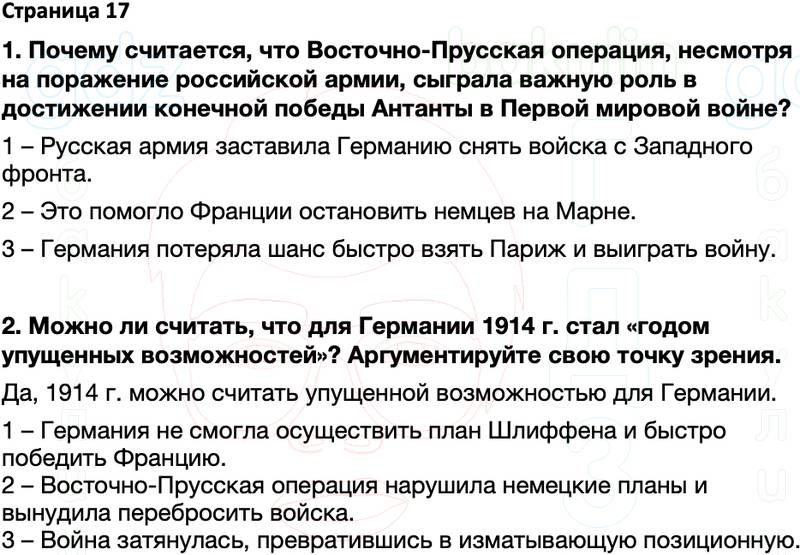 Страница 17

1. Почему считается, что Восточно-Прусская операция, несмотря на поражение российской армии, сыграла важную роль в достижении конечной победы Антанты в Первой мировой войне?

1 – Русская армия заставила Германию снять войска с Западного фронта.

2 – Это помогло Франции остановить немцев на Марне.

3 – Германия потеряла шанс быстро взять Париж и выиграть войну.

2. Можно ли считать, что для Германии 1914 г. стал «годом упущенных возможностей»? Аргументируйте свою точку зрения.

Да, 1914 г. можно считать упущенной возможностью для Германии.

1 – Германия не смогла осуществить план Шлиффена и быстро победить Францию.

2 – Восточно-Прусская операция нарушила немецкие планы и вынудила перебросить войска.

3 – Война затянулась, превратившись в изматывающую позиционную.